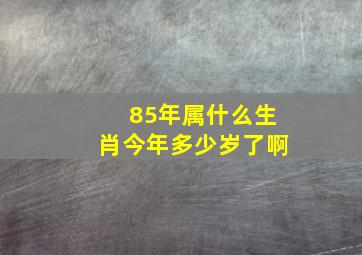 85年属什么生肖今年多少岁了啊